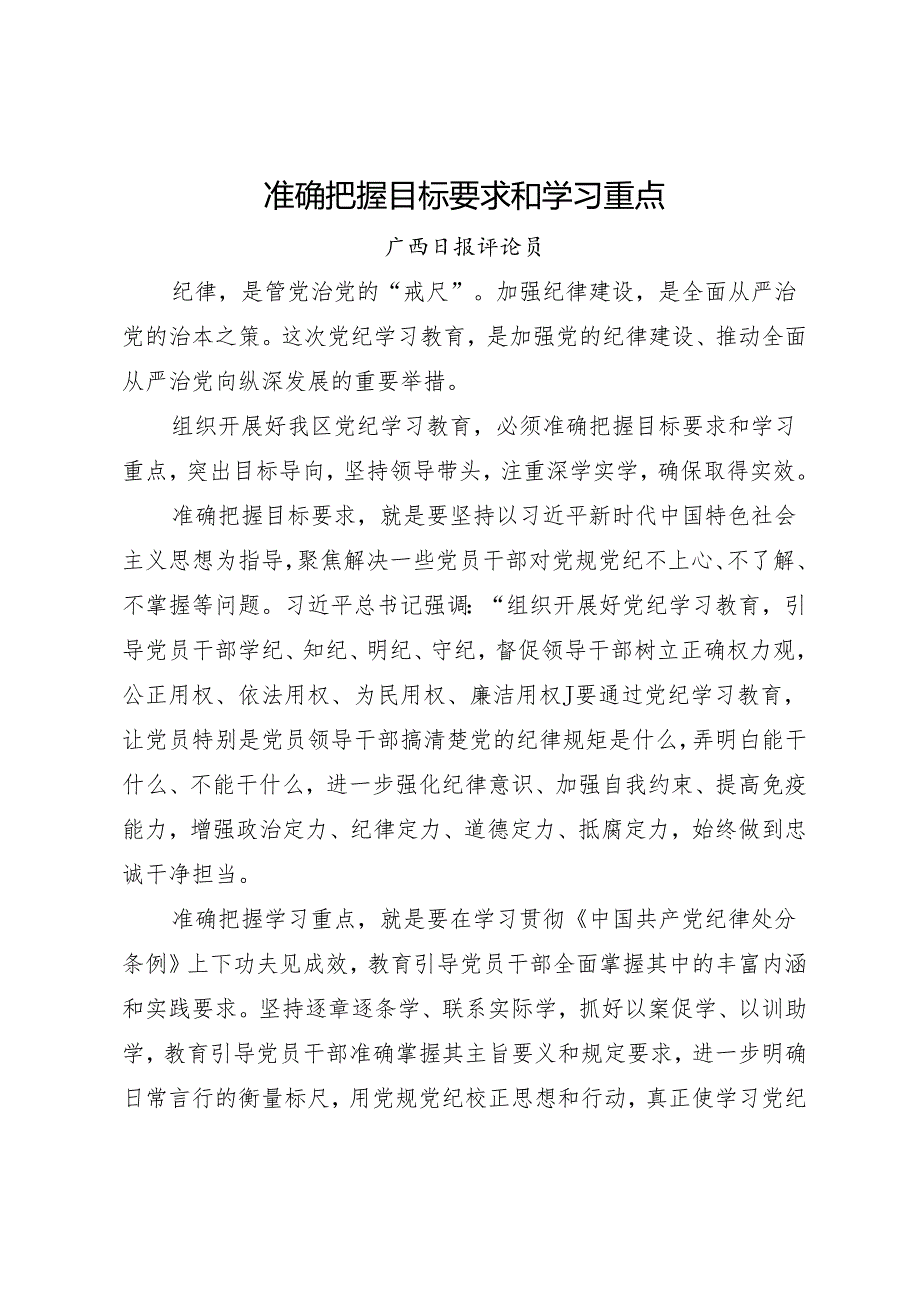 准确把握目标要求和学习重点

广西日报评论员

纪律，是管党治党的“戒尺”。加强纪律建设，是全面从严治党的治本之策。这次党纪学习教育，是加强党的纪律建设、推动全面从严治党向纵深发展的重要举措。

组织开展好我区党纪学习教育，必须准确把握目标要求和学习重点，突出目标导向，坚持领导带头，注重深学实学，确保取得实效。

准确把握目标要求，就是要坚持以习近平新时代中国特色社会主义思想为指导，聚焦解决一些党员干部对党规党纪不上心、不了解、不掌握等问题。习近平总书记强调：“组织开展好党纪学习教育，引导党员干部学纪、知纪、明纪、守纪，督促领导干部树立正确权力观，公正用权、依法用权、为民用权、廉洁用权J要通过党纪学习教育，让党员特别是党员领导干部搞清楚党的纪律规矩是什么，弄明白能干什么、不能干什么，进一步强化纪律意识、加强自我约束、提高免疫能力，增强政治定力、纪律定力、道德定力、抵腐定力，始终做到忠诚干净担当。

准确把握学习重点，就是要在学习贯彻《中国共产党纪律处分条例》上下功夫见成效，教育引导党员干部全面掌握其中的丰富内涵和实践要求。坚持逐章逐条学、联系实际学，抓好以案促学、以训助学，教育引导党员干部准确掌握其主旨要义和规定要求，进一步明确日常言行的衡量标尺，用党规党纪校正思想和行动，真正使学习党纪